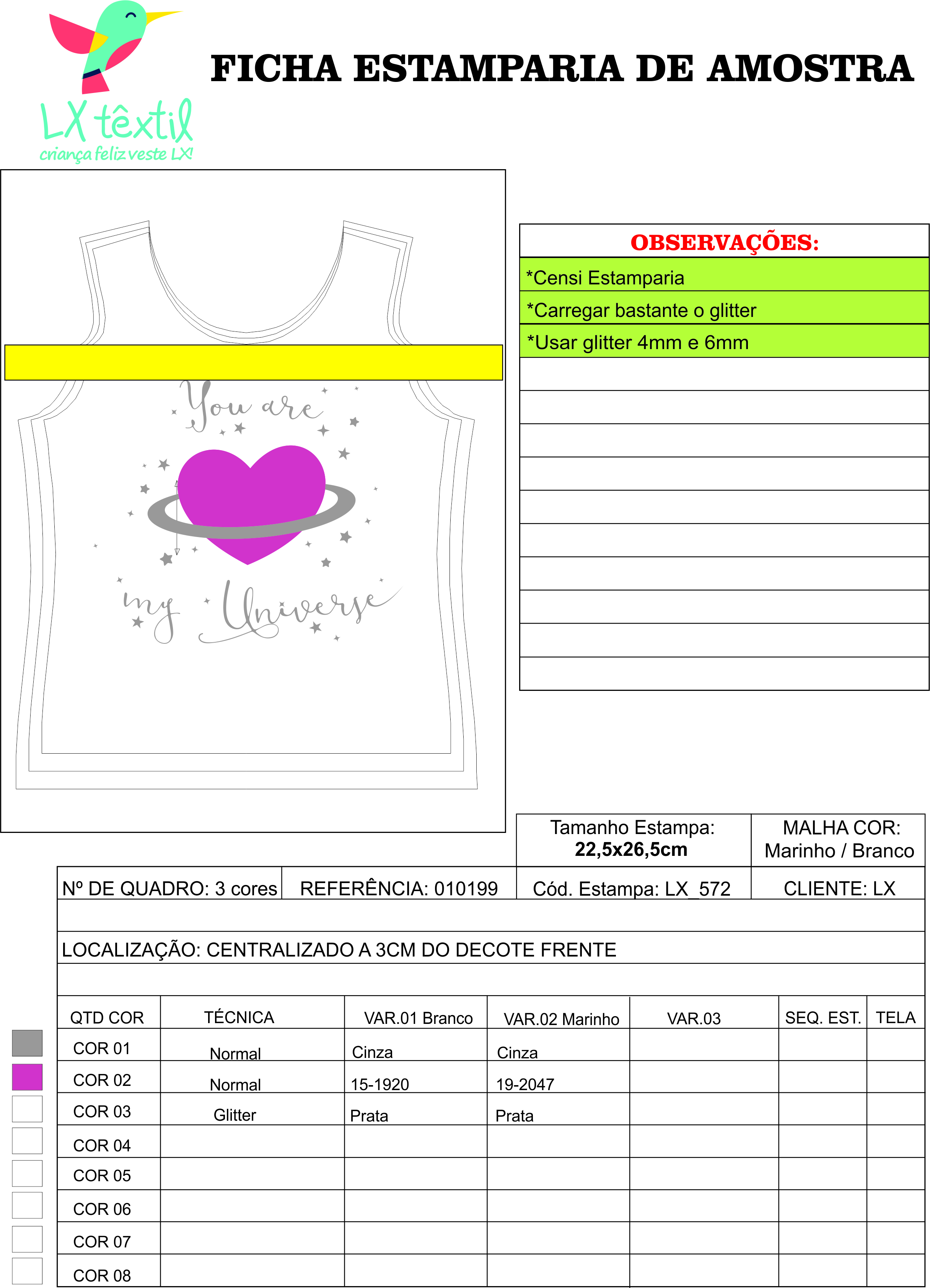 LX têxtil
criança feliz veste LX!

FICHA ESTAMPARIA DE AMOSTRA

You are
my Universe

OBSERVAÇÕES:
*Censi Estamparia
*Carregar bastante o glitter
*Usar glitter 4mm e 6mm

Tamanho Estampa:
22,5x26,5cm

MALHA COR:
Marinho / Branco

Nº DE QUADRO: 3 cores
REFERÊNCIA: 010199
Cód. Estampa: LX_572
CLIENTE: LX

LOCALIZAÇÃO: CENTRALIZADO A 3CM DO DECOTE FRENTE

| QTD COR | TÉCNICA | VAR.01 Branco | VAR.02 Marinho | VAR.03 | SEQ. EST. | TELA |
|---|---|---|---|---|---|---|
| COR 01 | Normal | Cinza | Cinza | | | |
| COR 02 | Normal | 15-1920 | 19-2047 | | | |
| COR 03 | Glitter | Prata | Prata | | | |
| COR 04 | | | | | | |
| COR 05 | | | | | | |
| COR 06 | | | | | | |
| COR 07 | | | | | | |
| COR 08 | | | | | | |